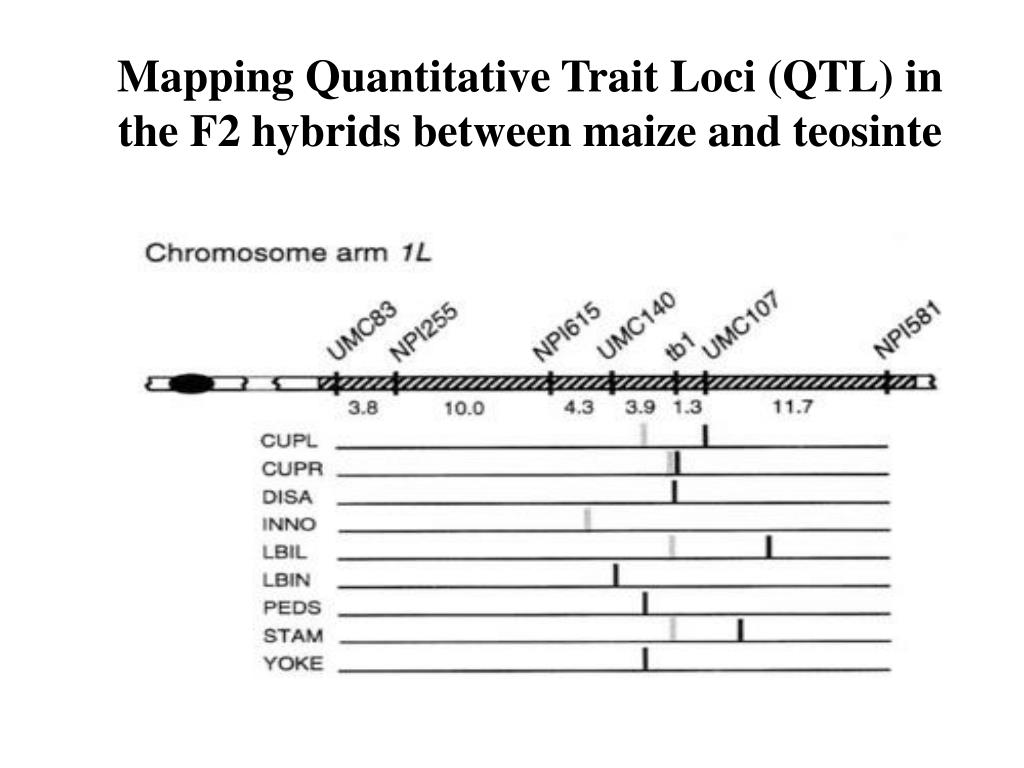 Mapping Quantitative Trait Loci (QTL) in the F2 hybrids between maize and teosinte

Chromosome arm 1L

UMC83 NPI255 NPI615 UMC140 tb1 UMC107 NPI581

3.8 10.0 4.3 3.9 1.3 11.7

CUPL
CUPR
DISA
INNO
LBIL
LBIN
PEDS
STAM
YOKE